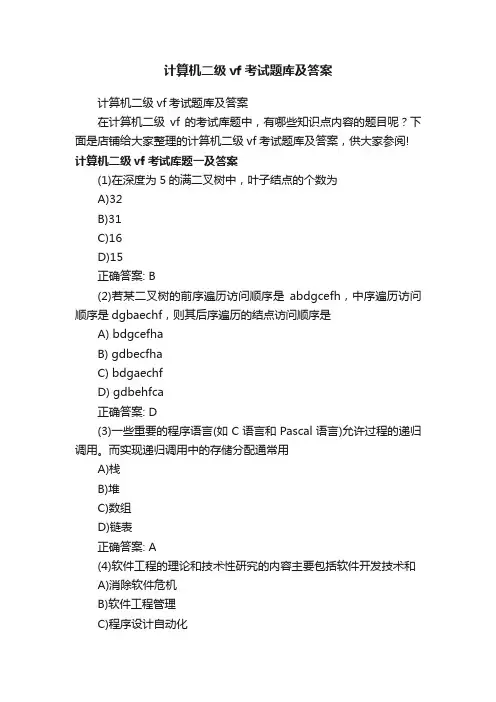 计算机二级 vf 考试题库及答案

计算机二级 vf 考试题库及答案

在计算机二级 vf 的考试库题中，有哪些知识点内容的题目呢？下面是店铺给大家整理的计算机二级 vf 考试题库及答案，供大家参阅!

计算机二级 vf 考试库题一及答案

(1)在深度为 5 的满二叉树中，叶子结点的个数为

A)32

B)31

C)16

D)15

正确答案: B

(2)若某二叉树的前序遍历访问顺序是 abdgcefh，中序遍历访问顺序是 dgbaechf，则其后序遍历的结点访问顺序是

A) bdgcefha

B) gdbecfha

C) bdgaechf

D) gdbehfca

正确答案: D

(3)一些重要的程序语言(如 C 语言和 Pascal 语言)允许过程的递归调用。而实现递归调用中的存储分配通常用

A)栈

B)堆

C)数组

D)链表

正确答案: A

(4)软件工程的理论和技术性研究的内容主要包括软件开发技术和

A)消除软件危机

B)软件工程管理

C)程序设计自动化